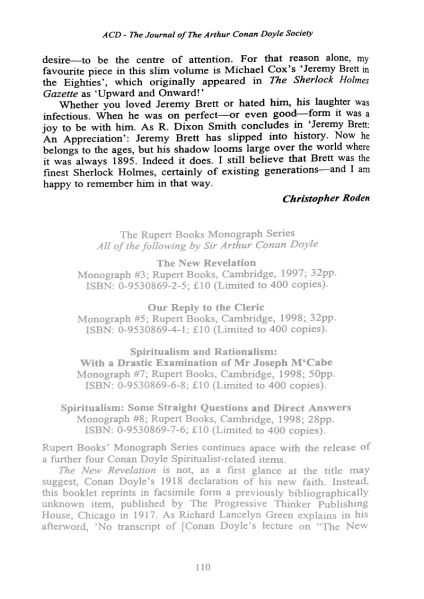 ACD - The Journal of The Arthur Conan Doyle Society

desire—to be the centre of attention. For that reason alone, my favourite piece in this slim volume is Michael Cox's 'Jeremy Brett in the Eighties', which originally appeared in The Sherlock Holmes Gazette as 'Upward and Onward!'

Whether you loved Jeremy Brett or hated him, his laughter was infectious. When he was on perfect—or even good—form it was a joy to be with him. As R. Dixon Smith concludes in 'Jeremy Brett: An Appreciation': Jeremy Brett has slipped into history. Now he belongs to the ages, but his shadow looms large over the world where it was always 1895. Indeed it does. I still believe that Brett was the finest Sherlock Holmes, certainly of existing generations—and I am happy to remember him in that way.

Christopher Roden

The Rupert Books Monograph Series
All of the following by Sir Arthur Conan Doyle

The New Revelation
Monograph #3; Rupert Books, Cambridge, 1997; 32pp.
ISBN: 0-9530869-2-5; £10 (Limited to 400 copies).

Our Reply to the Cleric
Monograph #5; Rupert Books, Cambridge, 1998; 32pp.
ISBN: 0-9530869-4-1; £10 (Limited to 400 copies).

Spiritualism and Rationalism:
With a Drastic Examination of Mr Joseph M'Cabe
Monograph #7; Rupert Books, Cambridge, 1998; 50pp.
ISBN: 0-9530869-6-8; £10 (Limited to 400 copies).

Spiritualism: Some Straight Questions and Direct Answers
Monograph #8; Rupert Books, Cambridge, 1998; 28pp.
ISBN: 0-9530869-7-6; £10 (Limited to 400 copies).

Rupert Books' Monograph Series continues apace with the release of a further four Conan Doyle Spiritualist-related items.

The New Revelation is not, as a first glance at the title may suggest, Conan Doyle's 1918 declaration of his new faith. Instead, this booklet reprints in facsimile form a previously bibliographically unknown item, published by The Progressive Thinker Publishing House, Chicago in 1917. As Richard Lancelyn Green explains in his afterword, 'No transcript of [Conan Doyle's lecture on "The New

110